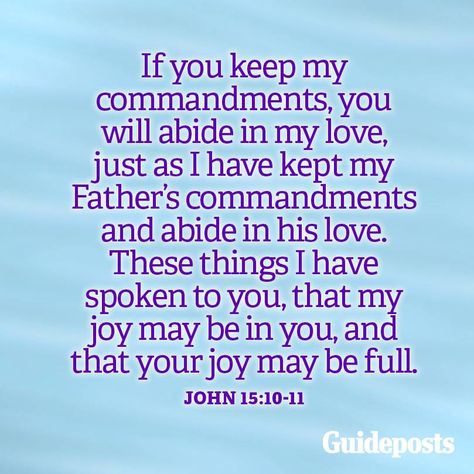 If you keep my commandments, you will abide in my love, just as I have kept my Father's commandments and abide in his love. These things I have spoken to you, that my joy may be in you, and that your joy may be full.

JOHN 15:10-11

Guideposts